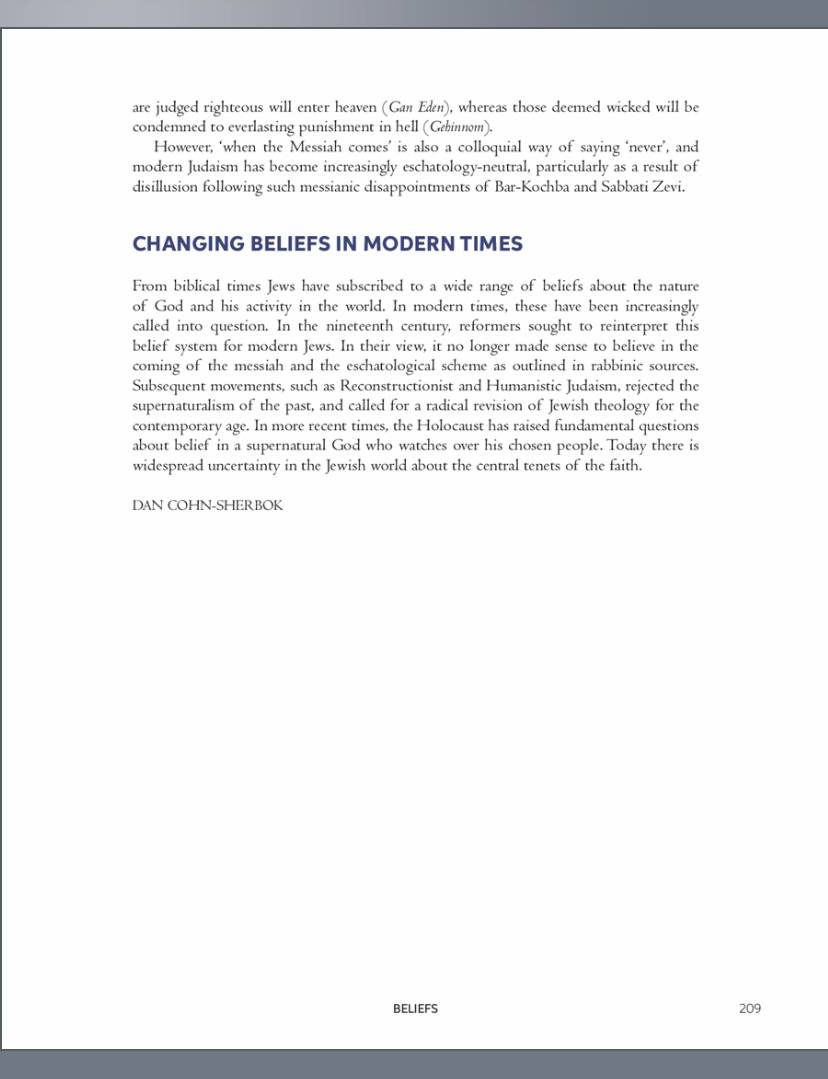 are judged righteous will enter heaven (Gan Eden), whereas those deemed wicked will be condemned to everlasting punishment in hell (Gehinnom).

However, 'when the Messiah comes' is also a colloquial way of saying 'never', and modern Judaism has become increasingly eschatology-neutral, particularly as a result of disillusion following such messianic disappointments of Bar-Kochba and Sabbati Zevi.

CHANGING BELIEFS IN MODERN TIMES

From biblical times Jews have subscribed to a wide range of beliefs about the nature of God and his activity in the world. In modern times, these have been increasingly called into question. In the nineteenth century, reformers sought to reinterpret this belief system for modern Jews. In their view, it no longer made sense to believe in the coming of the messiah and the eschatological scheme as outlined in rabbinic sources. Subsequent movements, such as Reconstructionist and Humanistic Judaism, rejected the supernaturalism of the past, and called for a radical revision of Jewish theology for the contemporary age. In more recent times, the Holocaust has raised fundamental questions about belief in a supernatural God who watches over his chosen people. Today there is widespread uncertainty in the Jewish world about the central tenets of the faith.

DAN COHN-SHERBOK

BELIEFS

209